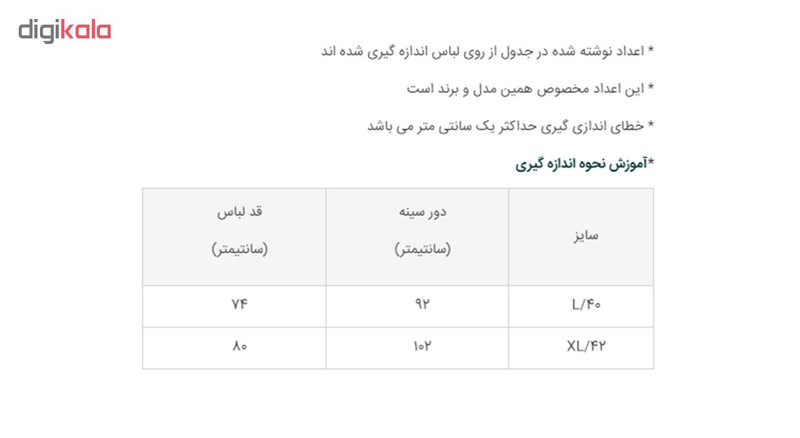 digikala

* اعداد نوشته شده در جدول از روی لباس اندازه گیری شده اند

* این اعداد مخصوص همین مدل و برند است

* خطای اندازی گیری حداکثر یک سانتی متر می باشد

*آموزش نحوه اندازه گیری

| سایز | دور سینه (سانتیمتر) | قد لباس (سانتیمتر) |
|---|---|---|
| L/۴۰ | ۹۲ | ۷۴ |
| XL/۴۲ | ۱۰۲ | ۸۰ |